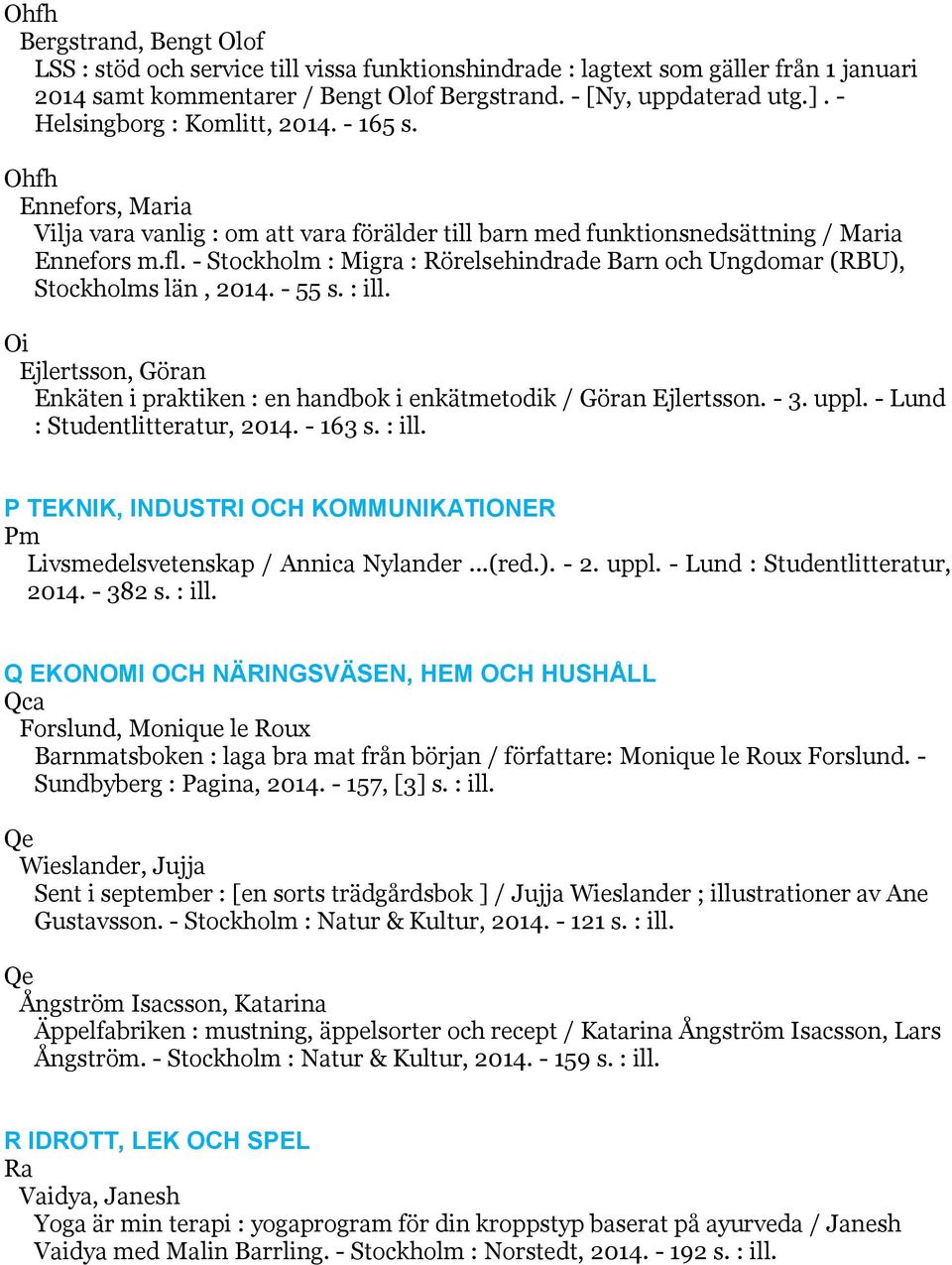 Ohfh
Bergstrand, Bengt Olof
LSS : stöd och service till vissa funktionshindrade : lagtext som gäller från 1 januari 2014 samt kommentarer / Bengt Olof Bergstrand. - [Ny, uppdaterad utg.] . - Helsingborg : Komlitt, 2014. - 165 s.

Ohfh
Ennefors, Maria
Vilja vara vanlig : om att vara förälder till barn med funktionsnedsättning / Maria Ennefors m.fl. - Stockholm : Migra : Rörelsehindrade Barn och Ungdomar (RBU), Stockholms län , 2014. - 55 s. : ill.

Oi
Ejlertsson, Göran
Enkäten i praktiken : en handbok i enkätmetodik / Göran Ejlertsson. - 3. uppl. - Lund : Studentlitteratur, 2014. - 163 s. : ill.

P TEKNIK, INDUSTRI OCH KOMMUNIKATIONER
Pm
Livsmedelsvetenskap / Annica Nylander ...(red.). - 2. uppl. - Lund : Studentlitteratur, 2014. - 382 s. : ill.

Q EKONOMI OCH NÄRINGSVÄSEN, HEM OCH HUSHÅLL
Qca
Forslund, Monique le Roux
Barnmatsboken : laga bra mat från början / författare: Monique le Roux Forslund. - Sundbyberg : Pagina, 2014. - 157, [3] s. : ill.

Qe
Wieslander, Jujja
Sent i september : [en sorts trädgårdsbok ] / Jujja Wieslander ; illustrationer av Ane Gustavsson. - Stockholm : Natur & Kultur, 2014. - 121 s. : ill.

Qe
Ångström Isacsson, Katarina
Äppelfabriken : mustning, äppelsorter och recept / Katarina Ångström Isacsson, Lars Ångström. - Stockholm : Natur & Kultur, 2014. - 159 s. : ill.

R IDROTT, LEK OCH SPEL
Ra
Vaidya, Janesh
Yoga är min terapi : yogaprogram för din kroppstyp baserat på ayurveda / Janesh Vaidya med Malin Barrling. - Stockholm : Norstedt, 2014. - 192 s. : ill.